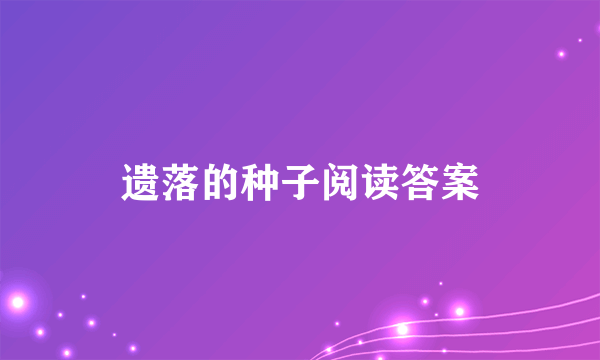 遗落的种子阅读答案